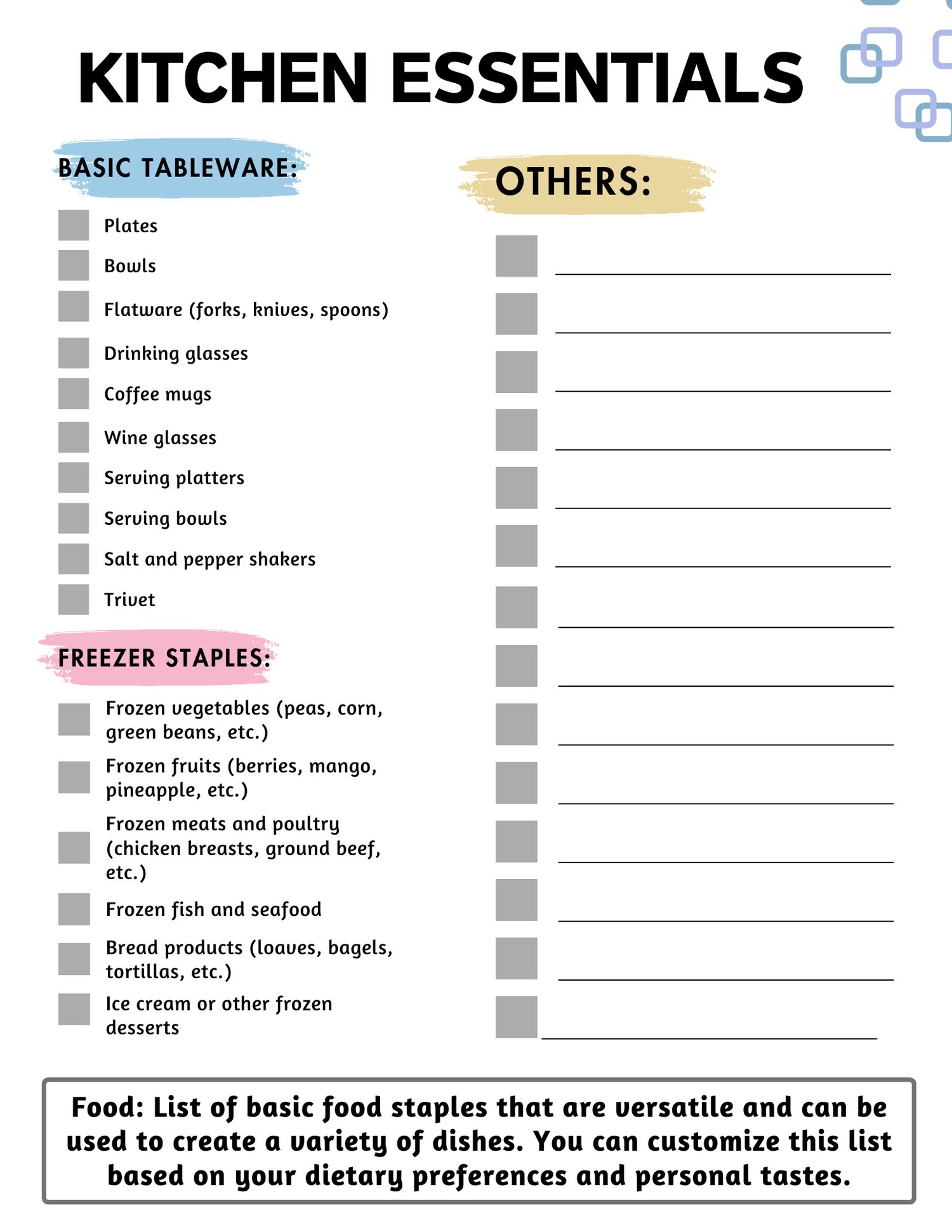 KITCHEN ESSENTIALS

BASIC TABLEWARE:

Plates

Bowls

Flatware (forks, knives, spoons)

Drinking glasses

Coffee mugs

Wine glasses

Serving platters

Serving bowls

Salt and pepper shakers

Trivet

FREEZER STAPLES:

Frozen vegetables (peas, corn, green beans, etc.)

Frozen fruits (berries, mango, pineapple, etc.)

Frozen meats and poultry (chicken breasts, ground beef, etc.)

Frozen fish and seafood

Bread products (loaves, bagels, tortillas, etc.)

Ice cream or other frozen desserts

OTHERS:

Food: List of basic food staples that are versatile and can be used to create a variety of dishes. You can customize this list based on your dietary preferences and personal tastes.